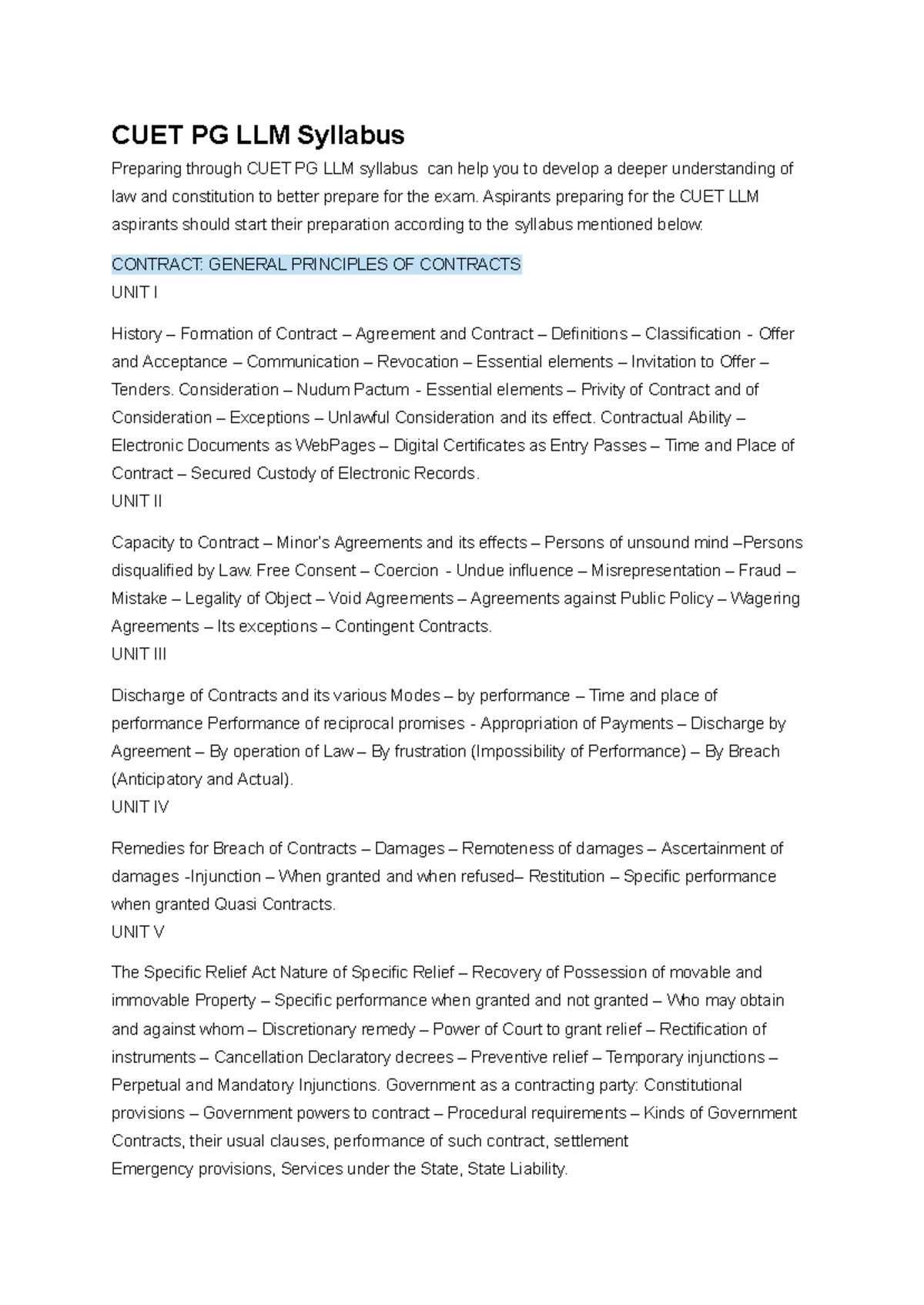 CUET PG LLM Syllabus

Preparing through CUET PG LLM syllabus can help you to develop a deeper understanding of law and constitution to better prepare for the exam. Aspirants preparing for the CUET LLM aspirants should start their preparation according to the syllabus mentioned below:

CONTRACT: GENERAL PRINCIPLES OF CONTRACTS
UNIT I

History – Formation of Contract – Agreement and Contract – Definitions – Classification - Offer and Acceptance – Communication – Revocation – Essential elements – Invitation to Offer – Tenders. Consideration – Nudum Pactum - Essential elements – Privity of Contract and of Consideration – Exceptions – Unlawful Consideration and its effect. Contractual Ability – Electronic Documents as WebPages – Digital Certificates as Entry Passes – Time and Place of Contract – Secured Custody of Electronic Records.
UNIT II

Capacity to Contract – Minor's Agreements and its effects – Persons of unsound mind –Persons disqualified by Law. Free Consent – Coercion - Undue influence – Misrepresentation – Fraud – Mistake – Legality of Object – Void Agreements – Agreements against Public Policy – Wagering Agreements – Its exceptions – Contingent Contracts.
UNIT III

Discharge of Contracts and its various Modes – by performance – Time and place of performance Performance of reciprocal promises - Appropriation of Payments – Discharge by Agreement – By operation of Law – By frustration (Impossibility of Performance) – By Breach (Anticipatory and Actual).
UNIT IV

Remedies for Breach of Contracts – Damages – Remoteness of damages – Ascertainment of damages -Injunction – When granted and when refused– Restitution – Specific performance when granted Quasi Contracts.
UNIT V

The Specific Relief Act Nature of Specific Relief – Recovery of Possession of movable and immovable Property – Specific performance when granted and not granted – Who may obtain and against whom – Discretionary remedy – Power of Court to grant relief – Rectification of instruments – Cancellation Declaratory decrees – Preventive relief – Temporary injunctions – Perpetual and Mandatory Injunctions. Government as a contracting party: Constitutional provisions – Government powers to contract – Procedural requirements – Kinds of Government Contracts, their usual clauses, performance of such contract, settlement
Emergency provisions, Services under the State, State Liability.